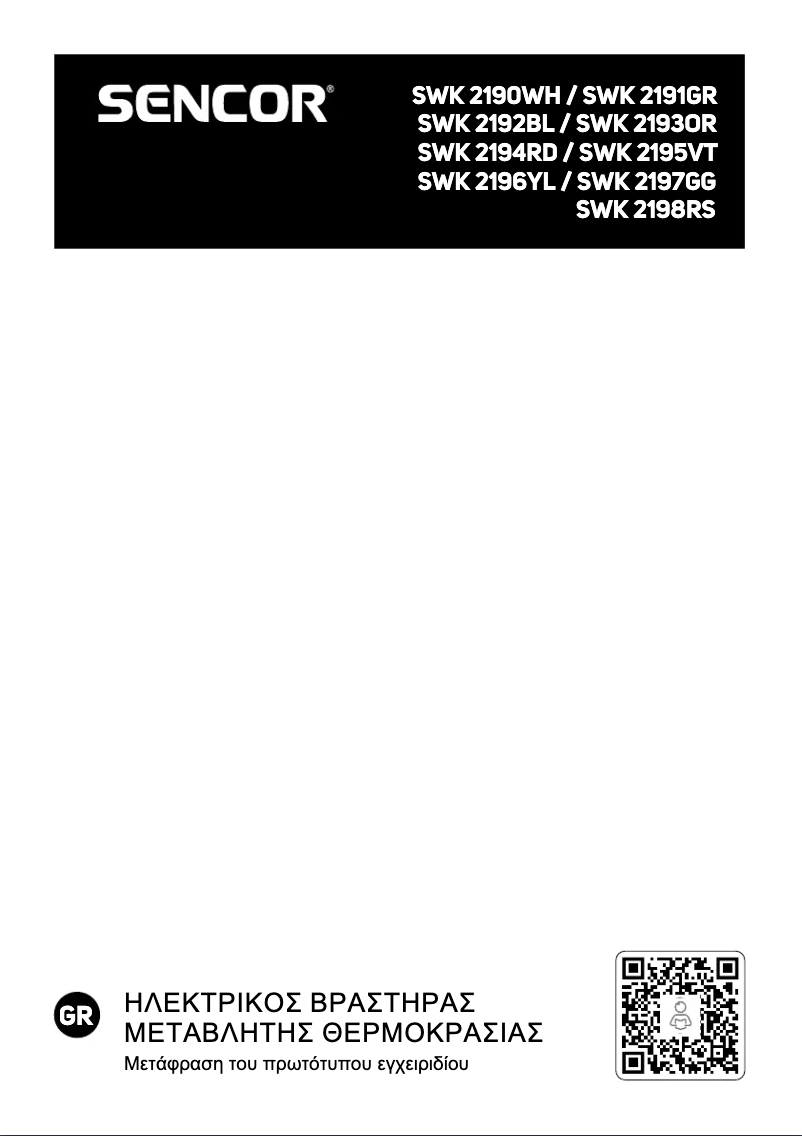 SENCOR®

SWK 2190WH / SWK 2191GR
SWK 2192BL / SWK 2193OR
SWK 2194RD / SWK 2195VT
SWK 2196YL / SWK 2197GG
SWK 2198RS

GR

ΗΛΕΚΤΡΙΚΟΣ ΒΡΑΣΤΗΡΑΣ
ΜΕΤΑΒΛΗΤΗΣ ΘΕΡΜΟΚΡΑΣΙΑΣ

Μετάφραση του πρωτότυπου εγχειριδίου